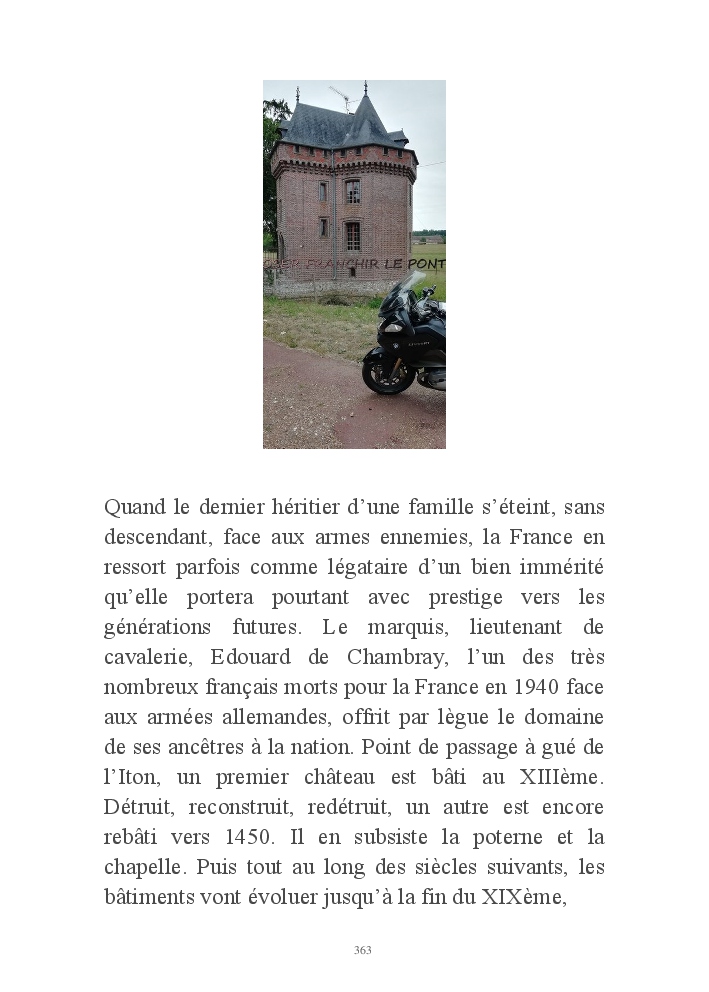 OSER FRANCHIR LE PONT

Quand le dernier héritier d'une famille s'éteint, sans descendant, face aux armes ennemies, la France en ressort parfois comme légataire d'un bien immérité qu'elle portera pourtant avec prestige vers les générations futures. Le marquis, lieutenant de cavalerie, Edouard de Chambray, l'un des très nombreux français morts pour la France en 1940 face aux armées allemandes, offrit par lègue le domaine de ses ancêtres à la nation. Point de passage à gué de l'Iton, un premier château est bâti au XIIIème. Détruit, reconstruit, redétruit, un autre est encore rebâti vers 1450. Il en subsiste la poterne et la chapelle. Puis tout au long des siècles suivants, les bâtiments vont évoluer jusqu'à la fin du XIXème,

363